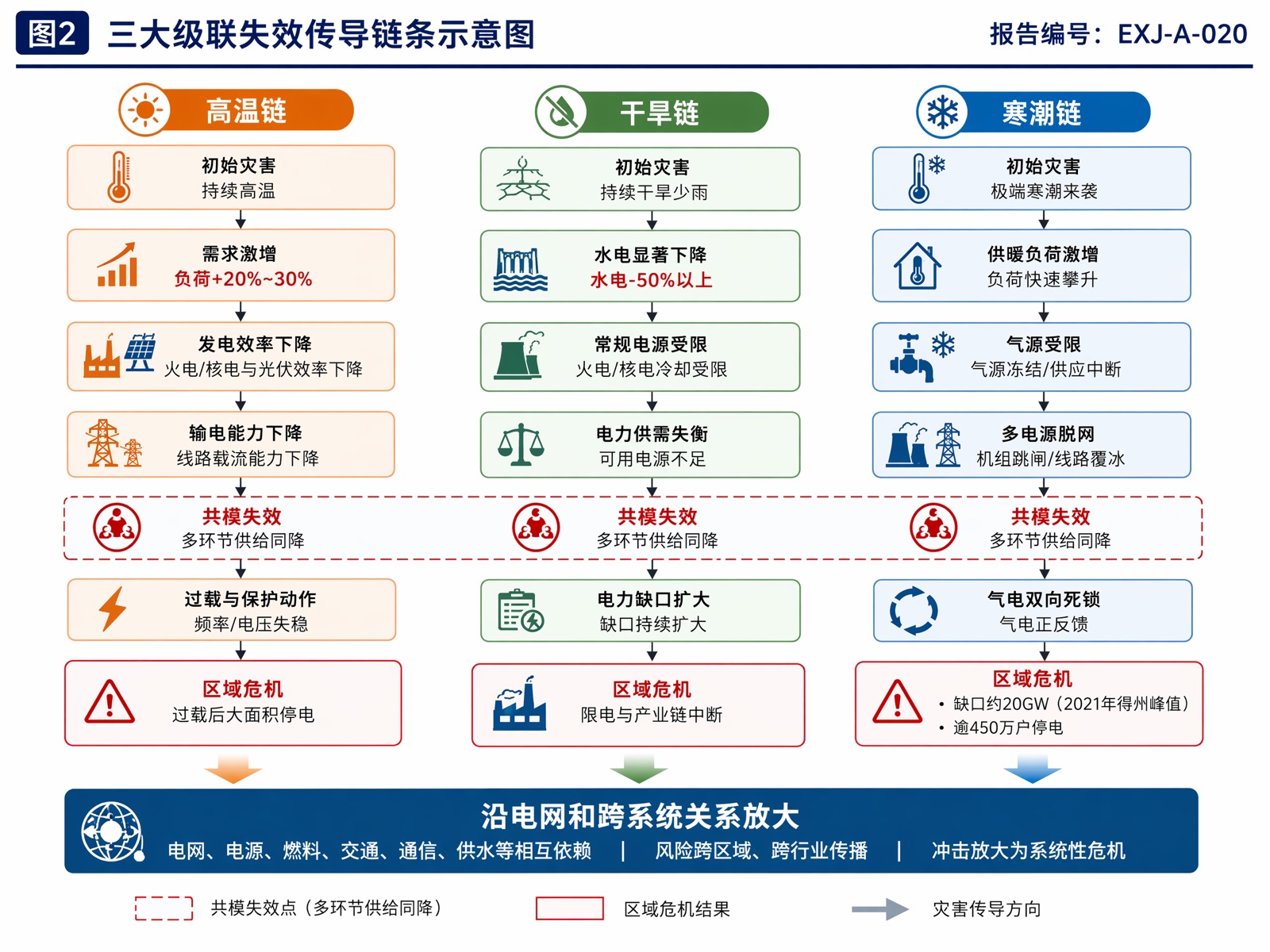 图2 三大级联失效传导链条示意图

报告编号：EXJ-A-020

高温链

初始灾害
持续高温

需求激增
负荷+20%~30%

发电效率下降
火电/核电与光伏效率下降

输电能力下降
线路载流能力下降

共模失效
多环节供给同降

过载与保护动作
频率/电压失稳

区域危机
过载后大面积停电

干旱链

初始灾害
持续干旱少雨

水电显著下降
水电-50%以上

常规电源受限
火电/核电冷却受限

电力供需失衡
可用电源不足

共模失效
多环节供给同降

电力缺口扩大
缺口持续扩大

区域危机
限电与产业链中断

寒潮链

初始灾害
极端寒潮来袭

供暖负荷激增
负荷快速攀升

气源受限
气源冻结/供应中断

多电源脱网
机组跳闸/线路覆冰

共模失效
多环节供给同降

气电双向死锁
气电正反馈

区域危机
• 缺口约20GW（2021年得州峰值）
• 逾450万户停电

沿电网和跨系统关系放大
电网、电源、燃料、交通、通信、供水等相互依赖 | 风险跨区域、跨行业传播 | 冲击放大为系统性危机

共模失效点（多环节供给同降）

区域危机结果

灾害传导方向